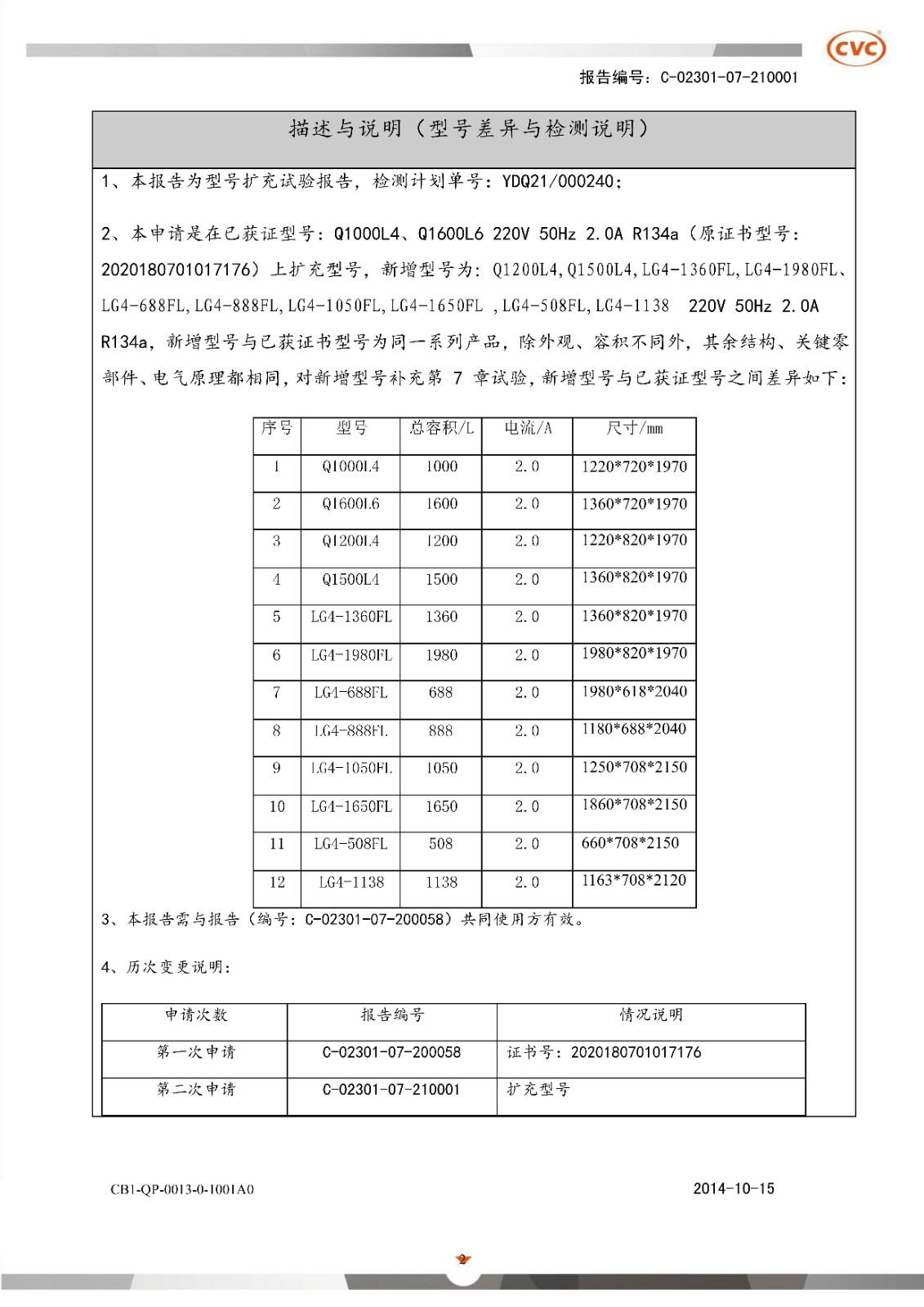 CVC

报告编号：C-02301-07-210001

描述与说明（型号差异与检测说明）

1、本报告为型号扩充试验报告，检测计划单号：YDQ21/000240；

2、本申请是在已获证型号：Q1000L4、Q1600L6 220V 50Hz 2.0A R134a（原证书型号：2020180701017176）上扩充型号，新增型号为：Q1200L4,Q1500L4,LG4-1360FL,LG4-1980FL、LG4-688FL,LG4-888FL,LG4-1050FL,LG4-1650FL ,LG4-508FL,LG4-1138 220V 50Hz 2.0A R134a，新增型号与已获证书型号为同一系列产品，除外观、容积不同外，其余结构、关键零部件、电气原理都相同，对新增型号补充第 7 章试验，新增型号与已获证型号之间差异如下：

| 序号 | 型号 | 总容积/L | 电流/A | 尺寸/mm |
|---|---|---|---|---|
| 1 | Q1000L4 | 1000 | 2.0 | 1220*720*1970 |
| 2 | Q1600L6 | 1600 | 2.0 | 1360*720*1970 |
| 3 | Q1200L4 | 1200 | 2.0 | 1220*820*1970 |
| 4 | Q1500L4 | 1500 | 2.0 | 1360*820*1970 |
| 5 | LG4-1360FL | 1360 | 2.0 | 1360*820*1970 |
| 6 | LG4-1980FL | 1980 | 2.0 | 1980*820*1970 |
| 7 | LG4-688FL | 688 | 2.0 | 1980*618*2040 |
| 8 | LG4-888FL | 888 | 2.0 | 1180*688*2040 |
| 9 | LG4-1050FL | 1050 | 2.0 | 1250*708*2150 |
| 10 | LG4-1650FL | 1650 | 2.0 | 1860*708*2150 |
| 11 | LG4-508FL | 508 | 2.0 | 660*708*2150 |
| 12 | LG4-1138 | 1138 | 2.0 | 1163*708*2120 |

3、本报告需与报告（编号：C-02301-07-200058）共同使用方有效。

4、历次变更说明：

| 申请次数 | 报告编号 | 情况说明 |
|---|---|---|
| 第一次申请 | C-02301-07-200058 | 证书号：2020180701017176 |
| 第二次申请 | C-02301-07-210001 | 扩充型号 |

CB1-QP-0013-0-1001A0

2014-10-15

2